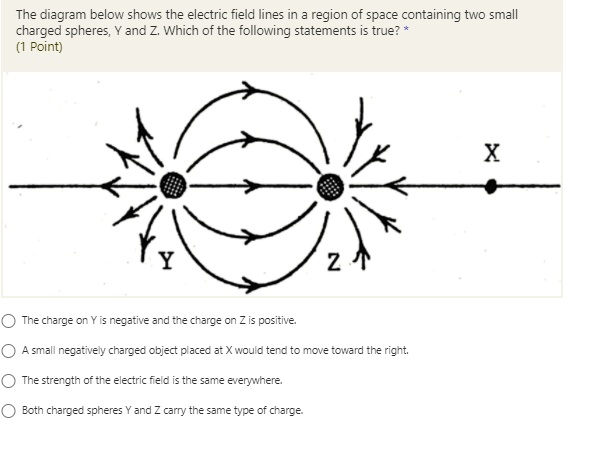 The diagram below shows the electric field lines in a region of space containing two small charged spheres, Y and Z. Which of the following statements is true? *
(1 Point)

X

Y

Z

The charge on Y is negative and the charge on Z is positive.

A small negatively charged object placed at X would tend to move toward the right.

The strength of the electric field is the same everywhere.

Both charged spheres Y and Z carry the same type of charge.